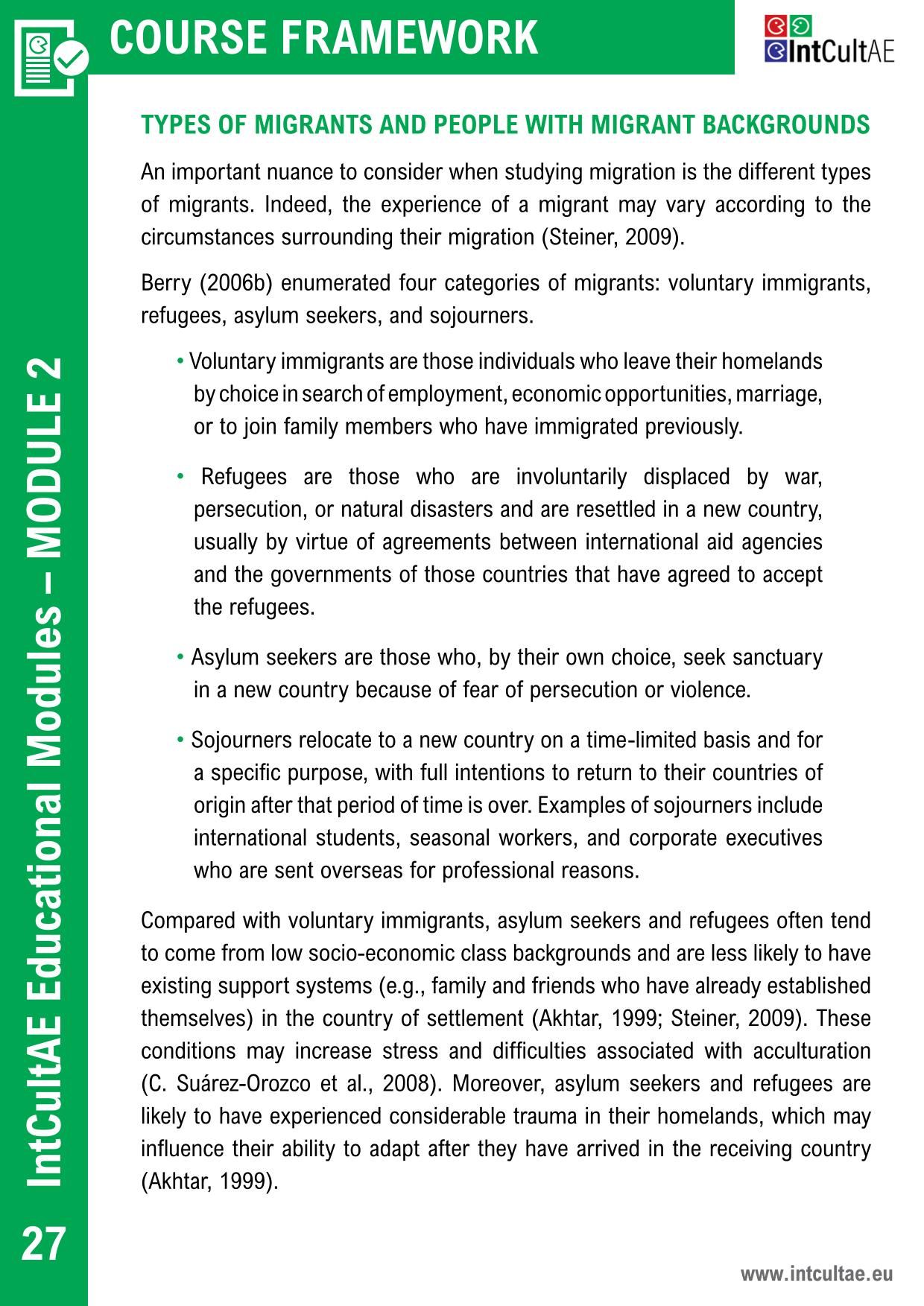 COURSE FRAMEWORK

IntCultAE

TYPES OF MIGRANTS AND PEOPLE WITH MIGRANT BACKGROUNDS

An important nuance to consider when studying migration is the different types of migrants. Indeed, the experience of a migrant may vary according to the circumstances surrounding their migration (Steiner, 2009).

Berry (2006b) enumerated four categories of migrants: voluntary immigrants, refugees, asylum seekers, and sojourners.

• Voluntary immigrants are those individuals who leave their homelands by choice in search of employment, economic opportunities, marriage, or to join family members who have immigrated previously.

• Refugees are those who are involuntarily displaced by war, persecution, or natural disasters and are resettled in a new country, usually by virtue of agreements between international aid agencies and the governments of those countries that have agreed to accept the refugees.

• Asylum seekers are those who, by their own choice, seek sanctuary in a new country because of fear of persecution or violence.

• Sojourners relocate to a new country on a time-limited basis and for a specific purpose, with full intentions to return to their countries of origin after that period of time is over. Examples of sojourners include international students, seasonal workers, and corporate executives who are sent overseas for professional reasons.

Compared with voluntary immigrants, asylum seekers and refugees often tend to come from low socio-economic class backgrounds and are less likely to have existing support systems (e.g., family and friends who have already established themselves) in the country of settlement (Akhtar, 1999; Steiner, 2009). These conditions may increase stress and difficulties associated with acculturation (C. Suárez-Orozco et al., 2008). Moreover, asylum seekers and refugees are likely to have experienced considerable trauma in their homelands, which may influence their ability to adapt after they have arrived in the receiving country (Akhtar, 1999).

IntCultAE Educational Modules – MODULE 2

27

www.intcultae.eu